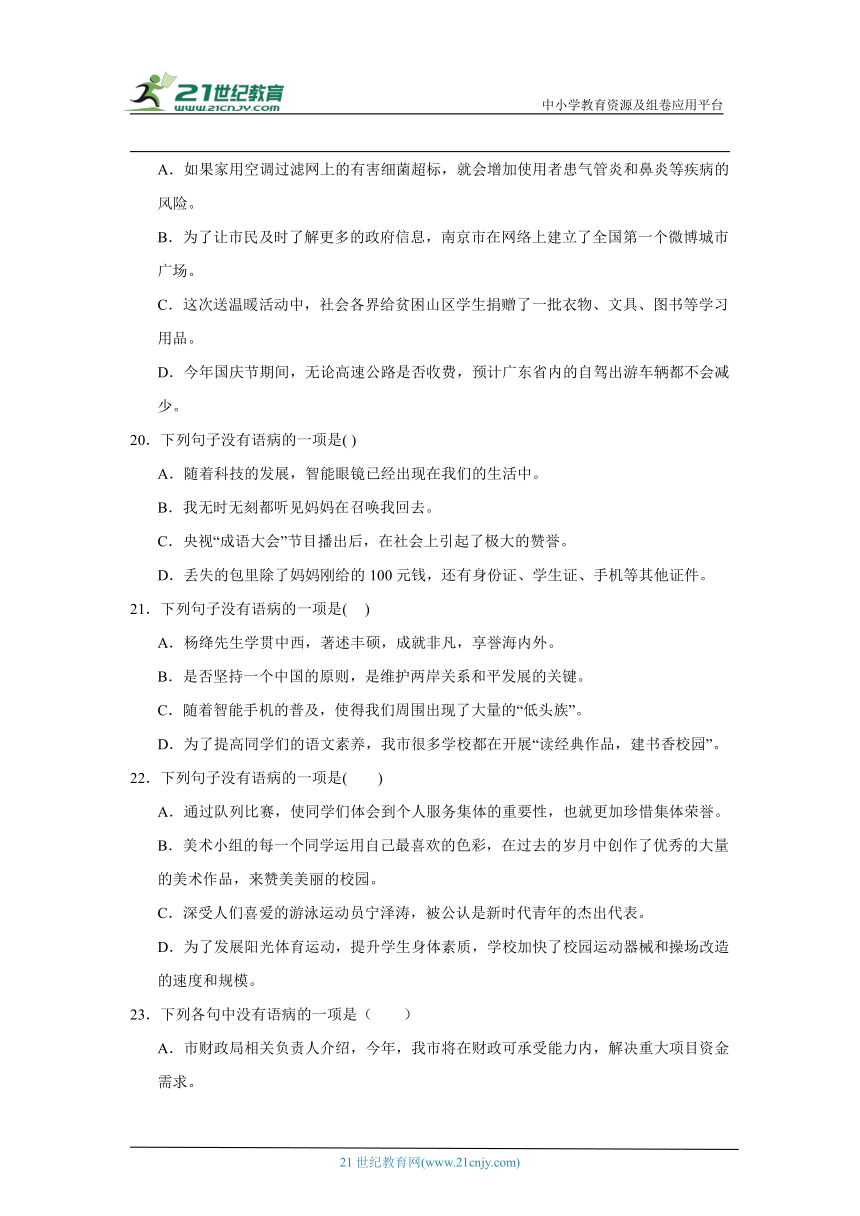 21世纪教育
www.21cnjy.com
中小学教育资源及组卷应用平台

A．如果家用空调过滤网上的有害细菌超标，就会增加使用者患气管炎和鼻炎等疾病的风险。

B．为了让市民及时了解更多的政府信息，南京市在网络上建立了全国第一个微博城市广场。

C．这次送温暖活动中，社会各界给贫困山区学生捐赠了一批衣物、文具、图书等学习用品。

D．今年国庆节期间，无论高速公路是否收费，预计广东省内的自驾出游车辆都不会减少。

20．下列句子没有语病的一项是( )

A．随着科技的发展，智能眼镜已经出现在我们的生活中。

B．我无时无刻都听见妈妈在召唤我回去。

C．央视“成语大会”节目播出后，在社会上引起了极大的赞誉。

D．丢失的包里除了妈妈刚给的 100 元钱，还有身份证、学生证、手机等其他证件。

21．下列句子没有语病的一项是(　)

A．杨绛先生学贯中西，著述丰硕，成就非凡，享誉海内外。

B．是否坚持一个中国的原则，是维护两岸关系和平发展的关键。

C．随着智能手机的普及，使得我们周围出现了大量的“低头族”。

D．为了提高同学们的语文素养，我市很多学校都在开展“读经典作品，建书香校园”。

22．下列句子没有语病的一项是(　　)

A．通过队列比赛，使同学们体会到个人服务集体的重要性，也就更加珍惜集体荣誉。

B．美术小组的每一个同学运用自己最喜欢的色彩，在过去的岁月中创作了优秀的大量的美术作品，来赞美美丽的校园。

C．深受人们喜爱的游泳运动员宁泽涛，被公认是新时代青年的杰出代表。

D．为了发展阳光体育运动，提升学生身体素质，学校加快了校园运动器械和操场改造的速度和规模。

23．下列各句中没有语病的一项是（　　）

A．市财政局相关负责人介绍，今年，我市将在财政可承受能力内，解决重大项目资金需求。

21 世纪教育网(www.21cnjy.com)